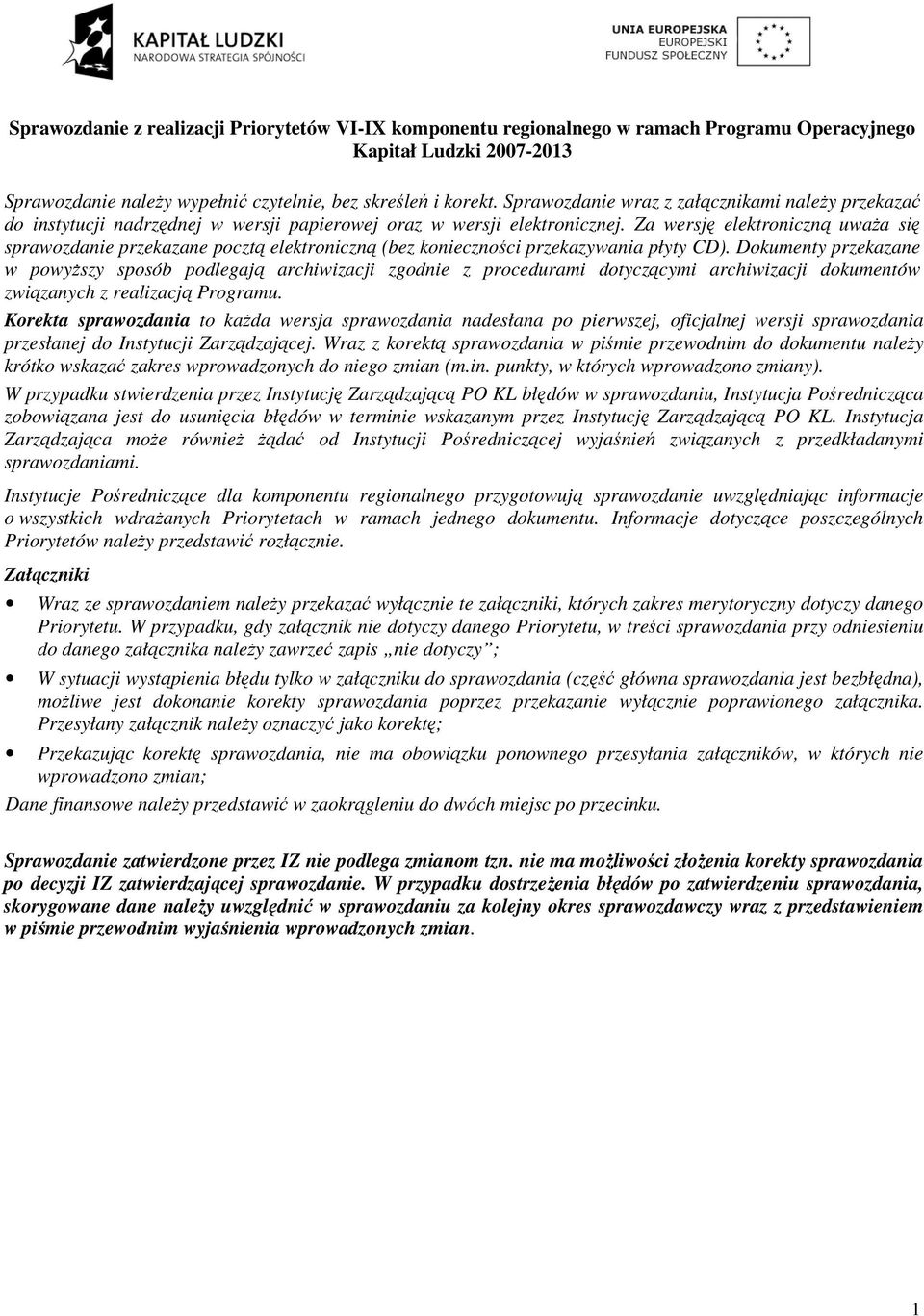 KAPITAŁ LUDZKI
NARODOWA STRATEGIA SPÓJNOŚCI

UNIA EUROPEJSKA
EUROPEJSKI
FUNDUSZ SPOŁECZNY

Sprawozdanie z realizacji Priorytetów VI-IX komponentu regionalnego w ramach Programu Operacyjnego Kapitał Ludzki 2007-2013

Sprawozdanie należy wypełnić czytelnie, bez skreśleń i korekt. Sprawozdanie wraz z załącznikami należy przekazać do instytucji nadrzędnej w wersji papierowej oraz w wersji elektronicznej. Za wersję elektroniczną uważa się sprawozdanie przekazane pocztą elektroniczną (bez konieczności przekazywania płyty CD). Dokumenty przekazane w powyższy sposób podlegają archiwizacji zgodnie z procedurami dotyczącymi archiwizacji dokumentów związanych z realizacją Programu.

Korekta sprawozdania to każda wersja sprawozdania nadesłana po pierwszej, oficjalnej wersji sprawozdania przesłanej do Instytucji Zarządzającej. Wraz z korektą sprawozdania w piśmie przewodnim do dokumentu należy krótko wskazać zakres wprowadzonych do niego zmian (m.in. punkty, w których wprowadzono zmiany).

W przypadku stwierdzenia przez Instytucję Zarządzającą PO KL błędów w sprawozdaniu, Instytucja Pośrednicząca zobowiązana jest do usunięcia błędów w terminie wskazanym przez Instytucję Zarządzającą PO KL. Instytucja Zarządzająca może również żądać od Instytucji Pośredniczącej wyjaśnień związanych z przedkładanymi sprawozdaniami.

Instytucje Pośredniczące dla komponentu regionalnego przygotowują sprawozdanie uwzględniając informacje o wszystkich wdrażanych Priorytetach w ramach jednego dokumentu. Informacje dotyczące poszczególnych Priorytetów należy przedstawić rozłącznie.

Załączniki

• Wraz ze sprawozdaniem należy przekazać wyłącznie te załączniki, których zakres merytoryczny dotyczy danego Priorytetu. W przypadku, gdy załącznik nie dotyczy danego Priorytetu, w treści sprawozdania przy odniesieniu do danego załącznika należy zawrzeć zapis „nie dotyczy”;

• W sytuacji wystąpienia błędu tylko w załączniku do sprawozdania (część główna sprawozdania jest bezbłędna), możliwe jest dokonanie korekty sprawozdania poprzez przekazanie wyłącznie poprawionego załącznika. Przesyłany załącznik należy oznaczyć jako korektę;

• Przekazując korektę sprawozdania, nie ma obowiązku ponownego przesyłania załączników, w których nie wprowadzono zmian;

Dane finansowe należy przedstawić w zaokrągleniu do dwóch miejsc po przecinku.

Sprawozdanie zatwierdzone przez IZ nie podlega zmianom tzn. nie ma możliwości złożenia korekty sprawozdania po decyzji IZ zatwierdzającej sprawozdanie. W przypadku dostrzeżenia błędów po zatwierdzeniu sprawozdania, skorygowane dane należy uwzględnić w sprawozdaniu za kolejny okres sprawozdawczy wraz z przedstawieniem w piśmie przewodnim wyjaśnienia wprowadzonych zmian.

1